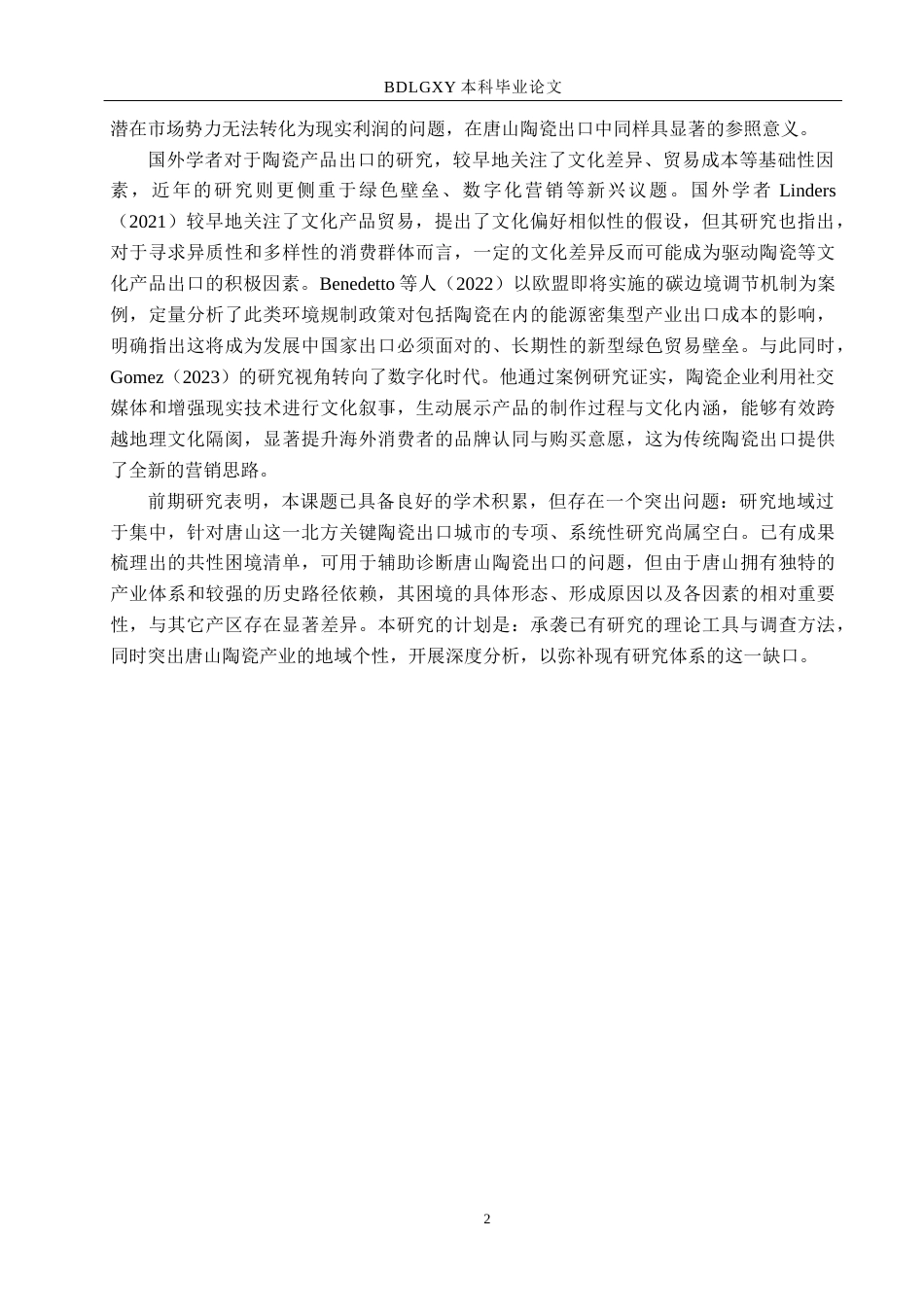 BDLGXY本科毕业论文

潜在市场势力无法转化为现实利润的问题，在唐山陶瓷出口中同样具显著的参照意义。

国外学者对于陶瓷产品出口的研究，较早地关注了文化差异、贸易成本等基础性因素，近年的研究则更侧重于绿色壁垒、数字化营销等新兴议题。国外学者Linders（2021）较早地关注了文化产品贸易，提出了文化偏好相似性的假设，但其研究也指出，对于寻求异质性和多样性的消费群体而言，一定的文化差异反而可能成为驱动陶瓷等文化产品出口的积极因素。Benedetto等人（2022）以欧盟即将实施的碳边境调节机制为案例，定量分析了此类环境规制政策对包括陶瓷在内的能源密集型产业出口成本的影响，明确指出这将成为发展中国家出口必须面对的、长期性的新型绿色贸易壁垒。与此同时，Gomez（2023）的研究视角转向了数字化时代。他通过案例研究证实，陶瓷企业利用社交媒体和增强现实技术进行文化叙事，生动展示产品的制作过程与文化内涵，能够有效跨越地理文化隔阂，显著提升海外消费者的品牌认同与购买意愿，这为传统陶瓷出口提供了全新的营销思路。

前期研究表明，本课题已具备良好的学术积累，但存在一个突出问题：研究地域过于集中，针对唐山这一北方关键陶瓷出口城市的专项、系统性研究尚属空白。已有成果梳理出的共性困境清单，可用于辅助诊断唐山陶瓷出口的问题，但由于唐山拥有独特的产业体系和较强的历史路径依赖，其困境的具体形态、形成原因以及各因素的相对重要性，与其它产区存在显著差异。本研究的计划是：承袭已有研究的理论工具与调查方法，同时突出唐山陶瓷产业的地域个性，开展深度分析，以弥补现有研究体系的这一缺口。

2